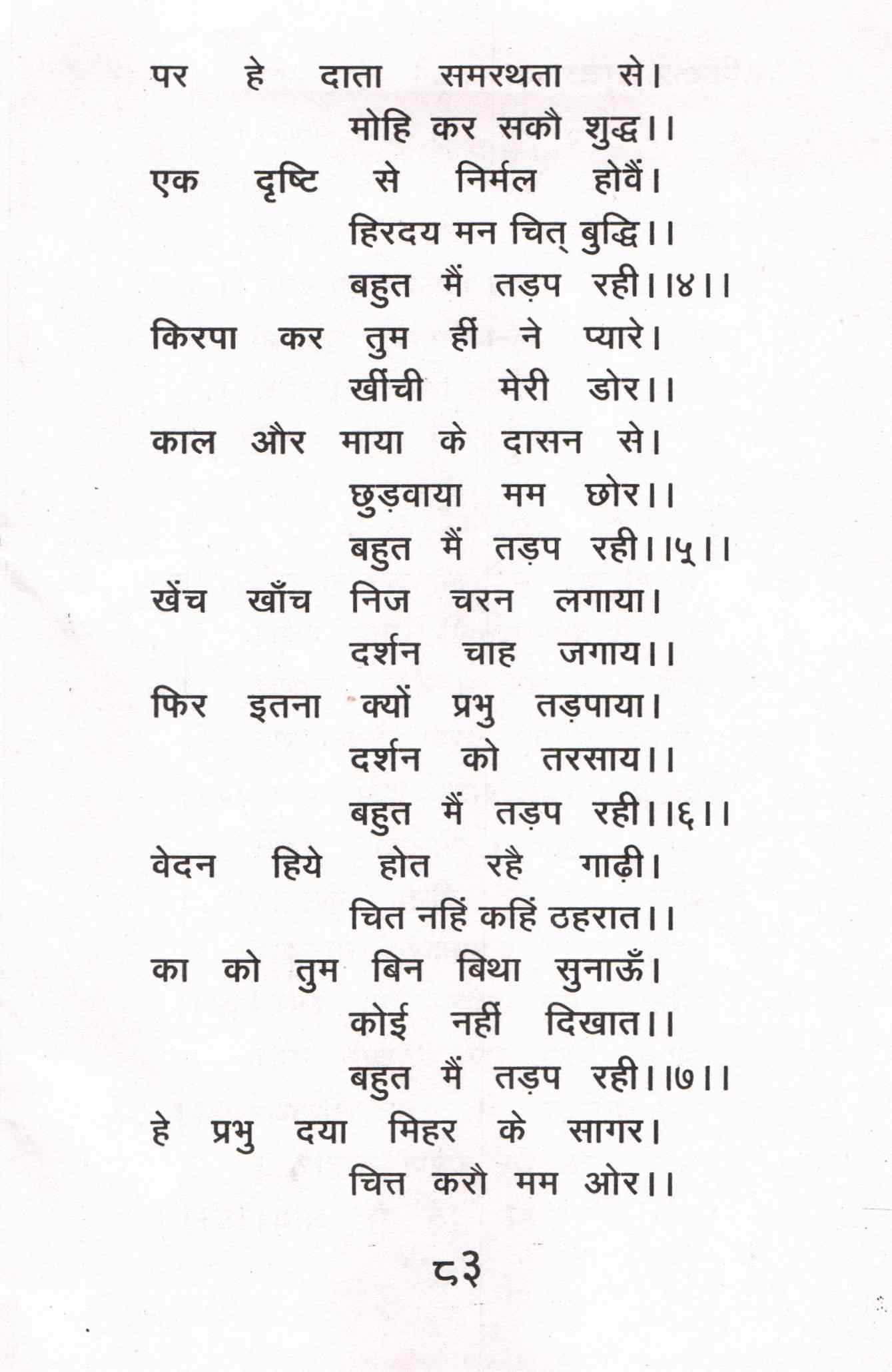 पर हे दाता समरथता से।
मोहि कर सकौ शुद्ध।।
एक दृष्टि से निर्मल होवैं।
हिरदय मन चित् बुद्धि।।
बहुत मैं तड़प रही।।४।।
किरपा कर तुम हीं ने प्यारे।
खींची मेरी डोर।।
काल और माया के दासन से।
छुड़वाया मम छोर।।
बहुत मैं तड़प रही।।५।।
खेंच खाँच निज चरन लगाया।
दर्शन चाह जगाय।।
फिर इतना क्यों प्रभु तड़पाया।
दर्शन को तरसाय।।
बहुत मैं तड़प रही।।६।।
वेदन हिये होत रहै गाढ़ी।
चित नहिं कहिं ठहरात।।
का को तुम बिन बिथा सुनाऊँ।
कोई नहीं दिखात।।
बहुत मैं तड़प रही।।७।।
हे प्रभु दया मिहर के सागर।
चित्त करौ मम ओर।।

८३